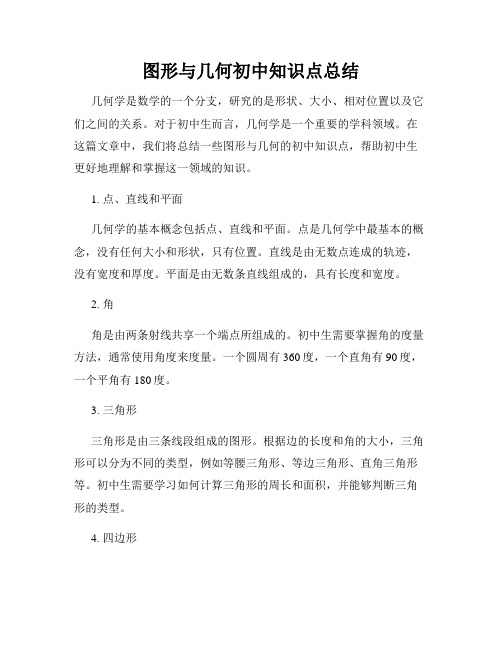 图形与几何初中知识点总结

几何学是数学的一个分支，研究的是形状、大小、相对位置以及它们之间的关系。对于初中生而言，几何学是一个重要的学科领域。在这篇文章中，我们将总结一些图形与几何的初中知识点，帮助初中生更好地理解和掌握这一领域的知识。

1. 点、直线和平面

几何学的基本概念包括点、直线和平面。点是几何学中最基本的概念，没有任何大小和形状，只有位置。直线是由无数点连成的轨迹，没有宽度和厚度。平面是由无数条直线组成的，具有长度和宽度。

2. 角

角是由两条射线共享一个端点所组成的。初中生需要掌握角的度量方法，通常使用角度来度量。一个圆周有 360 度，一个直角有 90 度，一个平角有 180 度。

3. 三角形

三角形是由三条线段组成的图形。根据边的长度和角的大小，三角形可以分为不同的类型，例如等腰三角形、等边三角形、直角三角形等。初中生需要学习如何计算三角形的周长和面积，并能够判断三角形的类型。

4. 四边形